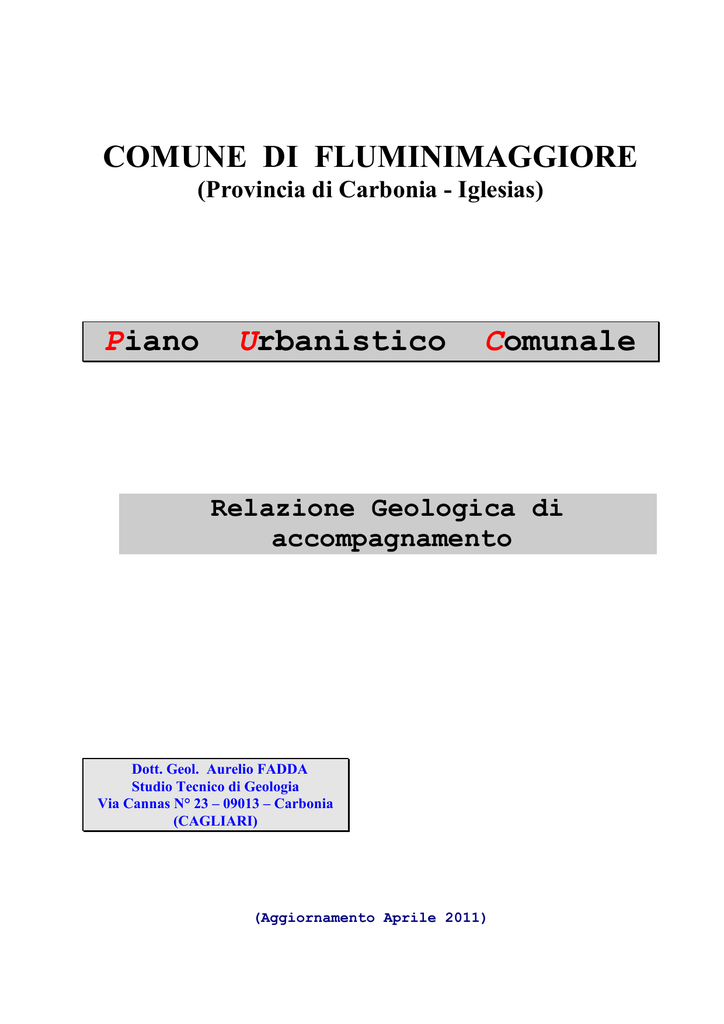 COMUNE DI FLUMINIMAGGIORE
(Provincia di Carbonia - Iglesias)

Piano Urbanistico Comunale

Relazione Geologica di accompagnamento

Dott. Geol. Aurelio FADDA
Studio Tecnico di Geologia
Via Cannas N° 23 – 09013 – Carbonia (CAGLIARI)

(Aggiornamento Aprile 2011)